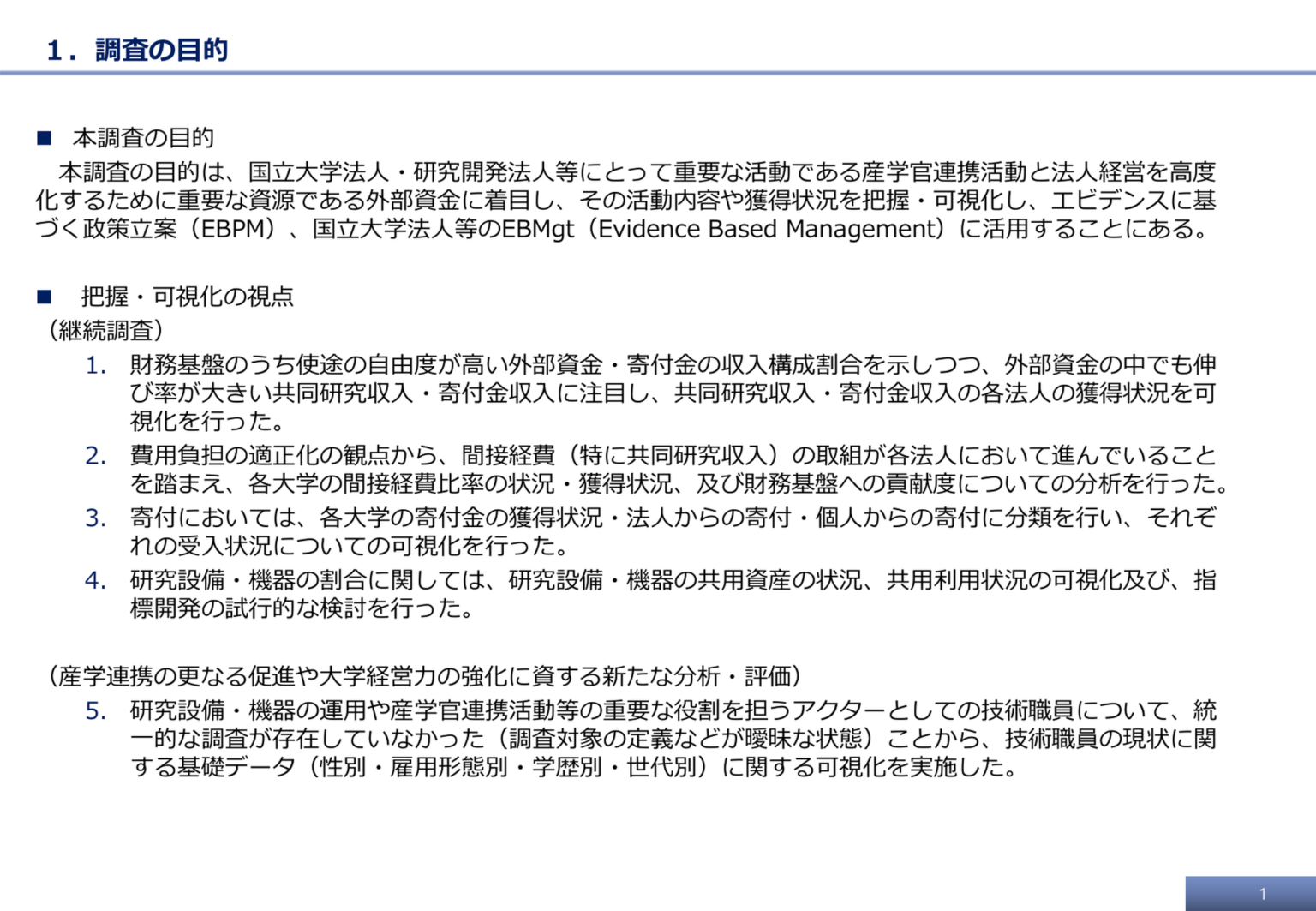 1．調査の目的

■ 本調査の目的
本調査の目的は、国立大学法人・研究開発法人等にとって重要な活動である産学官連携活動と法人経営を高度化するために重要な資源である外部資金に着目し、その活動内容や獲得状況を把握・可視化し、エビデンスに基づく政策立案（EBPM）、国立大学法人等のEBMgt（Evidence Based Management）に活用することにある。

■ 把握・可視化の視点
（継続調査）
1. 財務基盤のうち使途の自由度が高い外部資金・寄付金の収入構成割合を示しつつ、外部資金の中でも伸び率が大きい共同研究収入・寄付金収入に注目し、共同研究収入・寄付金収入の各法人の獲得状況を可視化を行った。
2. 費用負担の適正化の観点から、間接経費（特に共同研究収入）の取組が各法人において進んでいることを踏まえ、各大学の間接経費比率の状況・獲得状況、及び財務基盤への貢献度についての分析を行った。
3. 寄付においては、各大学の寄付金の獲得状況・法人からの寄付・個人からの寄付に分類を行い、それぞれの受入状況についての可視化を行った。
4. 研究設備・機器の割合に関しては、研究設備・機器の共用資産の状況、共用利用状況の可視化及び、指標開発の試行的な検討を行った。

（産学連携の更なる促進や大学経営力の強化に資する新たな分析・評価）
5. 研究設備・機器の運用や産学官連携活動等の重要な役割を担うアクターとしての技術職員について、統一的な調査が存在していなかった（調査対象の定義などが曖昧な状態）ことから、技術職員の現状に関する基礎データ（性別・雇用形態別・学歴別・世代別）に関する可視化を実施した。

1